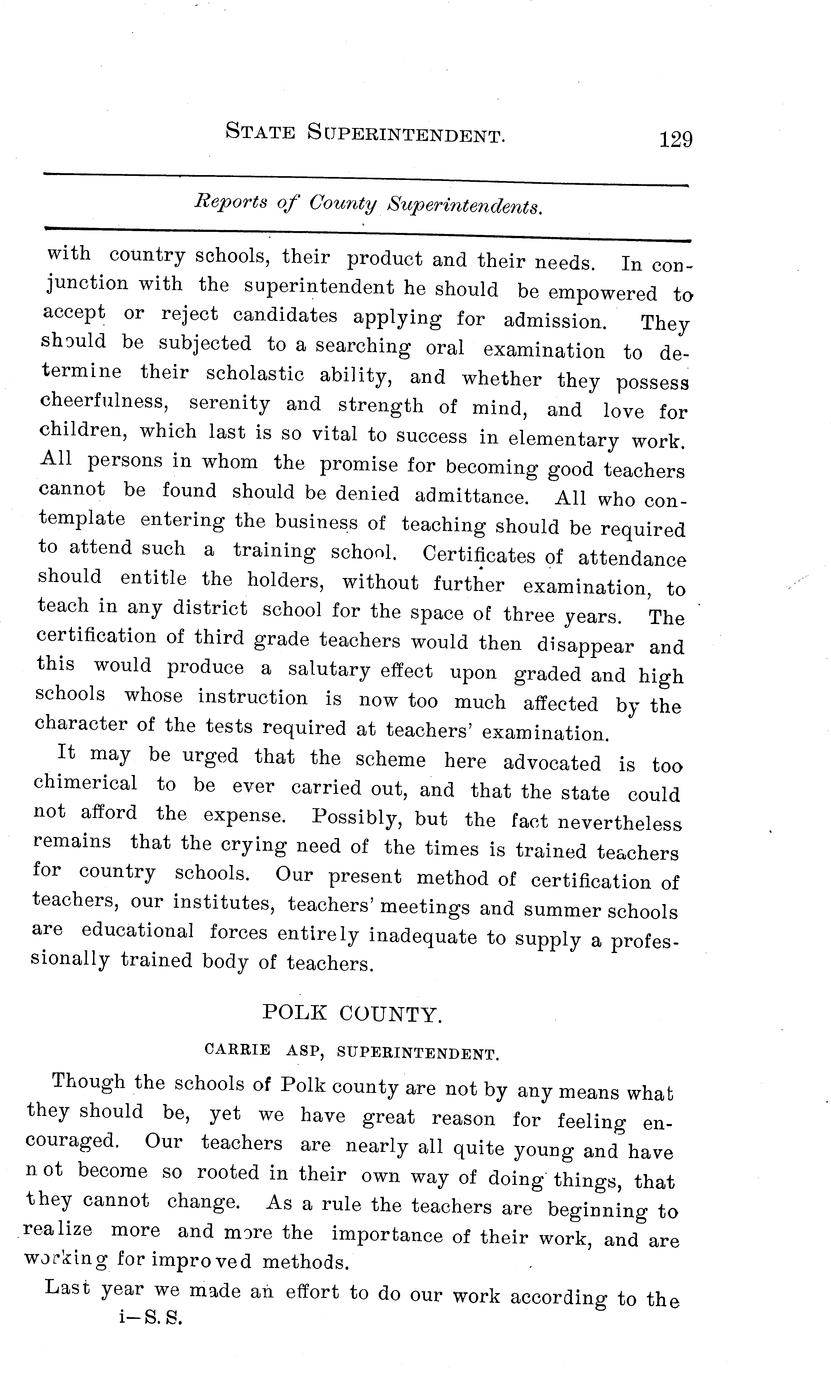 STATE SUPERINTENDENT. 129

Reports of County Superintendents.

with country schools, their product and their needs. In conjunction with the superintendent he should be empowered to accept or reject candidates applying for admission. They should be subjected to a searching oral examination to determine their scholastic ability, and whether they possess cheerfulness, serenity and strength of mind, and love for children, which last is so vital to success in elementary work. All persons in whom the promise for becoming good teachers cannot be found should be denied admittance. All who contemplate entering the business of teaching should be required to attend such a training school. Certificates of attendance should entitle the holders, without further examination, to teach in any district school for the space of three years. The certification of third grade teachers would then disappear and this would produce a salutary effect upon graded and high schools whose instruction is now too much affected by the character of the tests required at teachers' examination.

It may be urged that the scheme here advocated is too chimerical to be ever carried out, and that the state could not afford the expense. Possibly, but the fact nevertheless remains that the crying need of the times is trained teachers for country schools. Our present method of certification of teachers, our institutes, teachers' meetings and summer schools are educational forces entirely inadequate to supply a professionally trained body of teachers.

POLK COUNTY.

CARRIE ASP, SUPERINTENDENT.

Though the schools of Polk county are not by any means what they should be, yet we have great reason for feeling encouraged. Our teachers are nearly all quite young and have not become so rooted in their own way of doing things, that they cannot change. As a rule the teachers are beginning to realize more and more the importance of their work, and are working for improved methods.

Last year we made an effort to do our work according to the

i—S. S.